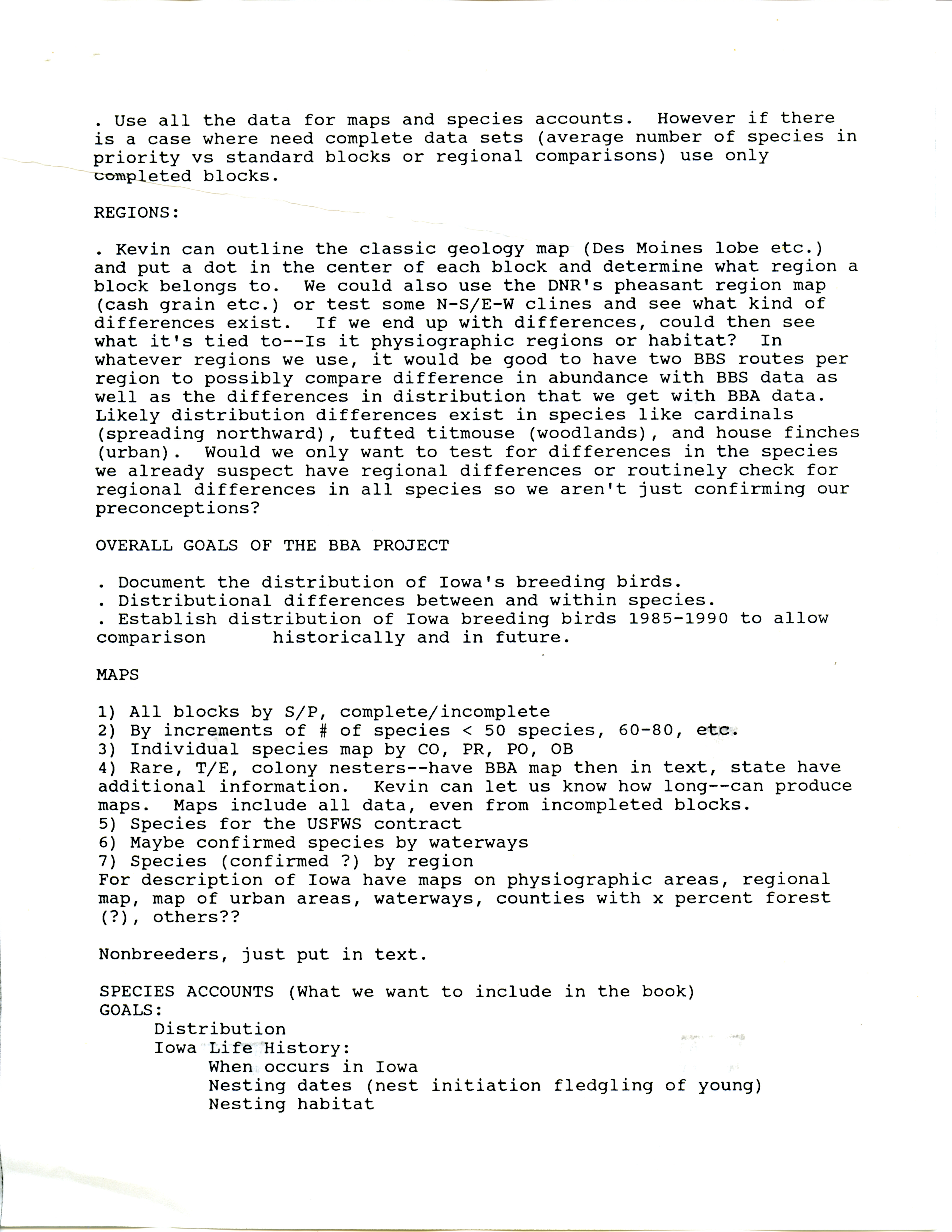 . Use all the data for maps and species accounts. However if there is a case where need complete data sets (average number of species in priority vs standard blocks or regional comparisons) use only completed blocks.

REGIONS:

. Kevin can outline the classic geology map (Des Moines lobe etc.) and put a dot in the center of each block and determine what region a block belongs to. We could also use the DNR's pheasant region map (cash grain etc.) or test some N-S/E-W clines and see what kind of differences exist. If we end up with differences, could then see what it's tied to--Is it physiographic regions or habitat? In whatever regions we use, it would be good to have two BBS routes per region to possibly compare difference in abundance with BBS data as well as the differences in distribution that we get with BBA data. Likely distribution differences exist in species like cardinals (spreading northward), tufted titmouse (woodlands), and house finches (urban). Would we only want to test for differences in the species we already suspect have regional differences or routinely check for regional differences in all species so we aren't just confirming our preconceptions?

OVERALL GOALS OF THE BBA PROJECT

. Document the distribution of Iowa's breeding birds.
. Distributional differences between and within species.
. Establish distribution of Iowa breeding birds 1985-1990 to allow comparison historically and in future.

MAPS

1) All blocks by S/P, complete/incomplete
2) By increments of # of species < 50 species, 60-80, etc.
3) Individual species map by CO, PR, PO, OB
4) Rare, T/E, colony nesters--have BBA map then in text, state have additional information. Kevin can let us know how long--can produce maps. Maps include all data, even from incompleted blocks.
5) Species for the USFWS contract
6) Maybe confirmed species by waterways
7) Species (confirmed ?) by region
For description of Iowa have maps on physiographic areas, regional map, map of urban areas, waterways, counties with x percent forest (?), others??

Nonbreeders, just put in text.

SPECIES ACCOUNTS (What we want to include in the book)
GOALS:
Distribution
Iowa Life History:
When occurs in Iowa
Nesting dates (nest initiation fledgling of young)
Nesting habitat